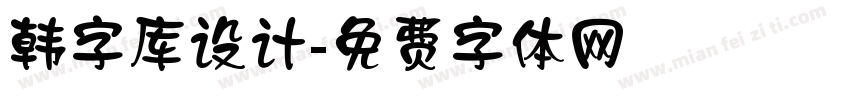 韩字库设计-免费字体网

www.mian fei zi ti.com